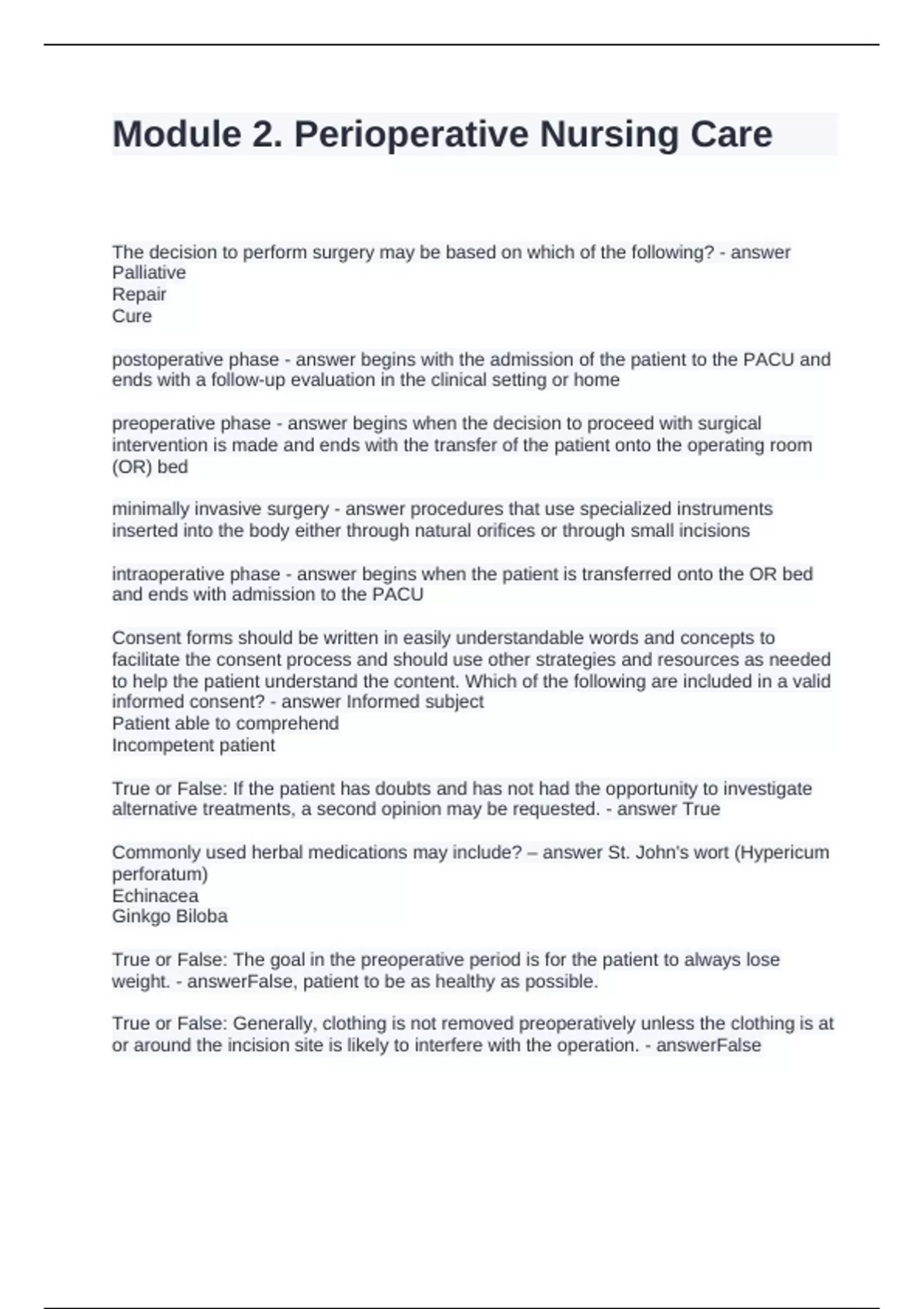 Module 2. Perioperative Nursing Care

The decision to perform surgery may be based on which of the following? - answer Palliative
Repair
Cure

postoperative phase - answer begins with the admission of the patient to the PACU and ends with a follow-up evaluation in the clinical setting or home

preoperative phase - answer begins when the decision to proceed with surgical intervention is made and ends with the transfer of the patient onto the operating room (OR) bed

minimally invasive surgery - answer procedures that use specialized instruments inserted into the body either through natural orifices or through small incisions

intraoperative phase - answer begins when the patient is transferred onto the OR bed and ends with admission to the PACU

Consent forms should be written in easily understandable words and concepts to facilitate the consent process and should use other strategies and resources as needed to help the patient understand the content. Which of the following are included in a valid informed consent? - answer Informed subject
Patient able to comprehend
Incompetent patient

True or False: If the patient has doubts and has not had the opportunity to investigate alternative treatments, a second opinion may be requested. - answer True

Commonly used herbal medications may include? – answer St. John's wort (Hypericum perforatum)
Echinacea
Ginkgo Biloba

True or False: The goal in the preoperative period is for the patient to always lose weight. - answerFalse, patient to be as healthy as possible.

True or False: Generally, clothing is not removed preoperatively unless the clothing is at or around the incision site is likely to interfere with the operation. - answerFalse